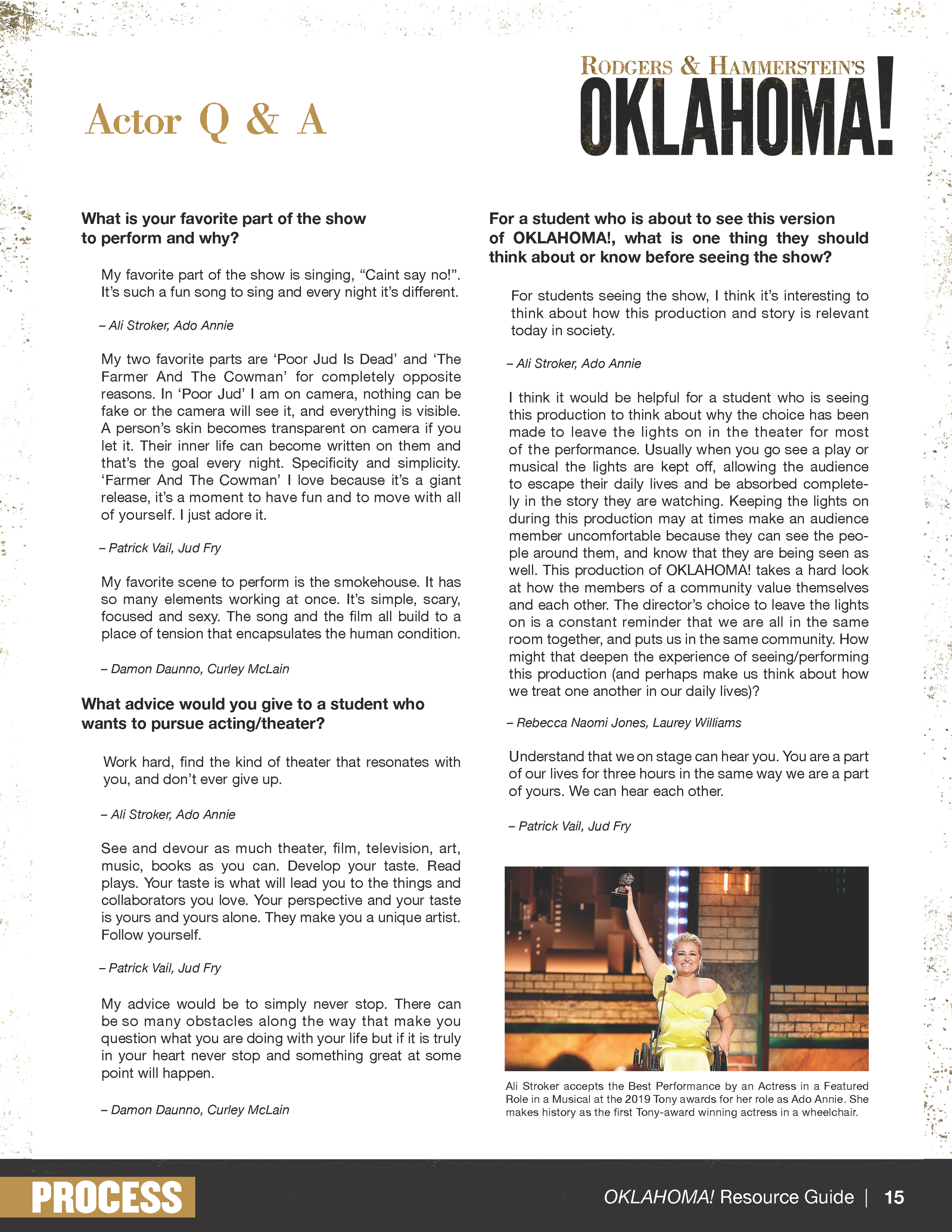 Actor Q & A

RODGERS & HAMMERSTEIN'S
OKLAHOMA!

What is your favorite part of the show to perform and why?

My favorite part of the show is singing, "Caint say no!". It's such a fun song to sing and every night it's different.

– Ali Stroker, Ado Annie

My two favorite parts are 'Poor Jud Is Dead' and 'The Farmer And The Cowman' for completely opposite reasons. In 'Poor Jud' I am on camera, nothing can be fake or the camera will see it, and everything is visible. A person's skin becomes transparent on camera if you let it. Their inner life can become written on them and that's the goal every night. Specificity and simplicity. 'Farmer And The Cowman' I love because it's a giant release, it's a moment to have fun and to move with all of yourself. I just adore it.

– Patrick Vail, Jud Fry

My favorite scene to perform is the smokehouse. It has so many elements working at once. It's simple, scary, focused and sexy. The song and the film all build to a place of tension that encapsulates the human condition.

– Damon Daunno, Curley McLain

What advice would you give to a student who wants to pursue acting/theater?

Work hard, find the kind of theater that resonates with you, and don't ever give up.

– Ali Stroker, Ado Annie

See and devour as much theater, film, television, art, music, books as you can. Develop your taste. Read plays. Your taste is what will lead you to the things and collaborators you love. Your perspective and your taste is yours and yours alone. They make you a unique artist. Follow yourself.

– Patrick Vail, Jud Fry

My advice would be to simply never stop. There can be so many obstacles along the way that make you question what you are doing with your life but if it is truly in your heart never stop and something great at some point will happen.

– Damon Daunno, Curley McLain

For a student who is about to see this version of OKLAHOMA!, what is one thing they should think about or know before seeing the show?

For students seeing the show, I think it's interesting to think about how this production and story is relevant today in society.

– Ali Stroker, Ado Annie

I think it would be helpful for a student who is seeing this production to think about why the choice has been made to leave the lights on in the theater for most of the performance. Usually when you go see a play or musical the lights are kept off, allowing the audience to escape their daily lives and be absorbed completely in the story they are watching. Keeping the lights on during this production may at times make an audience member uncomfortable because they can see the people around them, and know that they are being seen as well. This production of OKLAHOMA! takes a hard look at how the members of a community value themselves and each other. The director's choice to leave the lights on is a constant reminder that we are all in the same room together, and puts us in the same community. How might that deepen the experience of seeing/performing this production (and perhaps make us think about how we treat one another in our daily lives)?

– Rebecca Naomi Jones, Laurey Williams

Understand that we on stage can hear you. You are a part of our lives for three hours in the same way we are a part of yours. We can hear each other.

– Patrick Vail, Jud Fry

Ali Stroker accepts the Best Performance by an Actress in a Featured Role in a Musical at the 2019 Tony awards for her role as Ado Annie. She makes history as the first Tony-award winning actress in a wheelchair.

PROCESS

OKLAHOMA! Resource Guide | 15